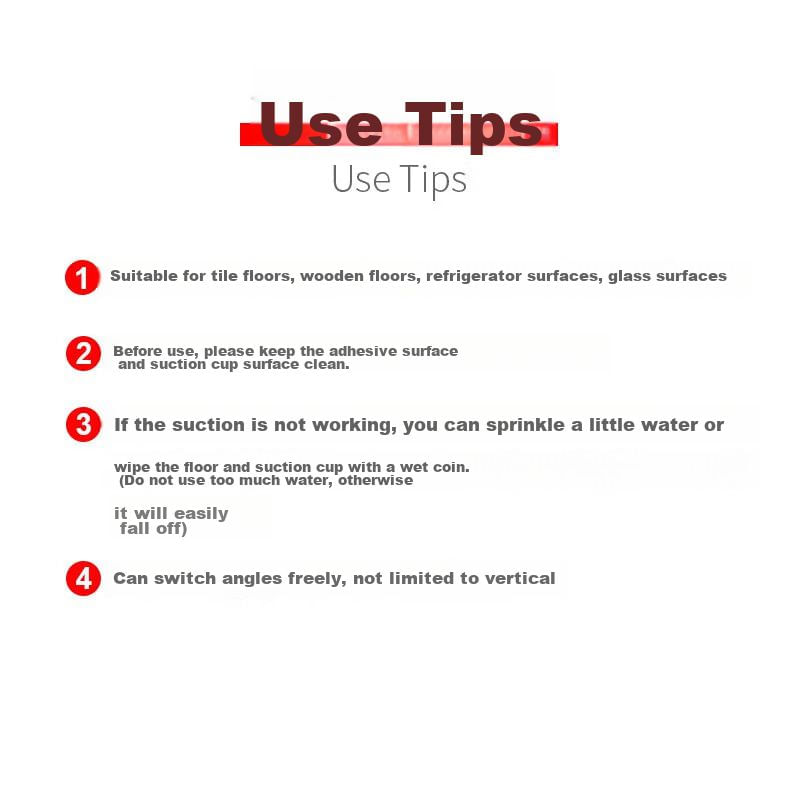 Use Tips

Use Tips

1 Suitable for tile floors, wooden floors, refrigerator surfaces, glass surfaces

2 Before use, please keep the adhesive surface and suction cup surface clean.

3 If the suction is not working, you can sprinkle a little water or

wipe the floor and suction cup with a wet coin. (Do not use too much water, otherwise

it will easily fall off)

4 Can switch angles freely, not limited to vertical